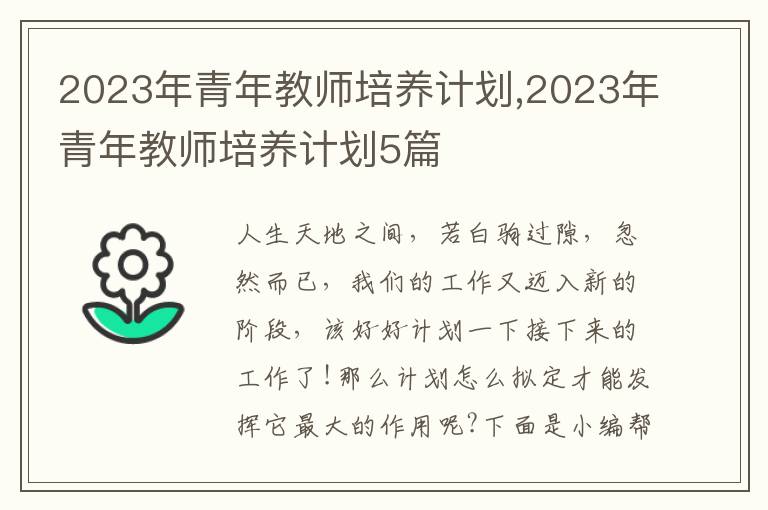 2023年青年教师培养计划,2023年青年教师培养计划5篇

人生天地之间，若白驹过隙，忽然而已，我们的工作又迈入新的阶段，该好好计划一下接下来的工作了！那么计划怎么拟定才能发挥它最大的作用呢？下面是小编帮